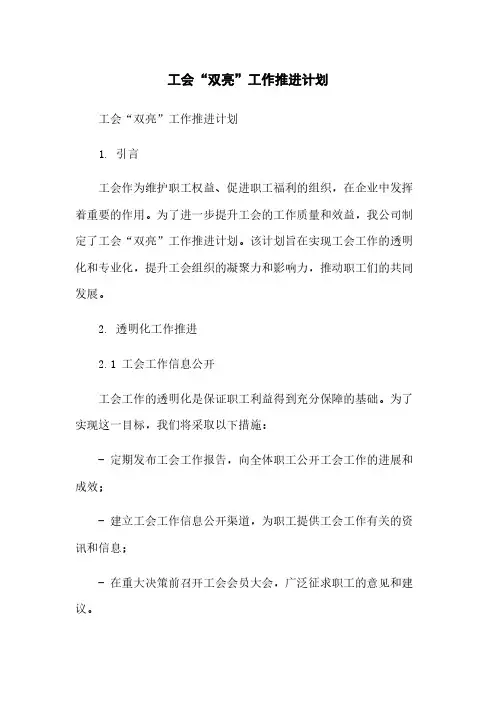 工会“双亮”工作推进计划

工会“双亮”工作推进计划

1. 引言

工会作为维护职工权益、促进职工福利的组织，在企业中发挥着重要的作用。为了进一步提升工会的工作质量和效益，我公司制定了工会“双亮”工作推进计划。该计划旨在实现工会工作的透明化和专业化，提升工会组织的凝聚力和影响力，推动职工们的共同发展。

2. 透明化工作推进

2.1 工会工作信息公开

工会工作的透明化是保证职工利益得到充分保障的基础。为了实现这一目标，我们将采取以下措施：

- 定期发布工会工作报告，向全体职工公开工会工作的进展和成效；

- 建立工会工作信息公开渠道，为职工提供工会工作有关的资讯和信息；

- 在重大决策前召开工会会员大会，广泛征求职工的意见和建议。